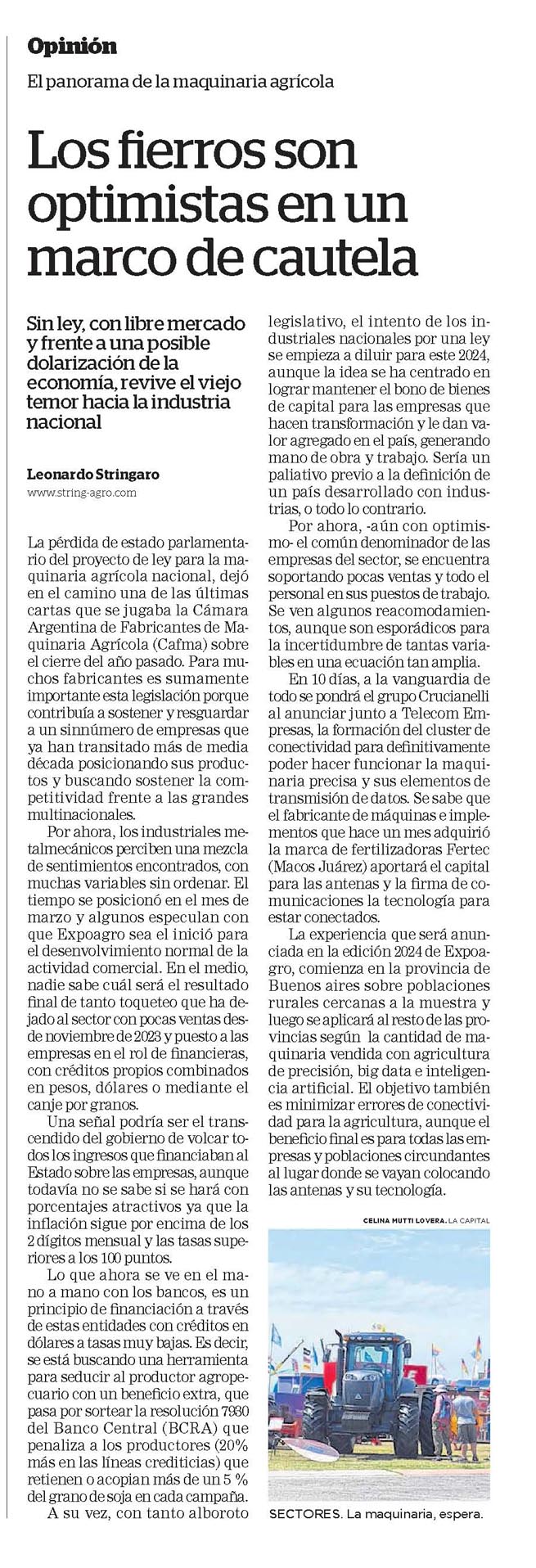 Opinión

El panorama de la maquinaria agrícola

Los fierros son optimistas en un marco de cautela

Sin ley, con libre mercado y frente a una posible dolarización de la economía, revive el viejo temor hacia la industria nacional

Leonardo Stringaro
www.string-agro.com

La pérdida de estado parlamentario del proyecto de ley para la maquinaria agrícola nacional, dejó en el camino una de las últimas cartas que se jugaba la Cámara Argentina de Fabricantes de Maquinaria Agrícola (Cafma) sobre el cierre del año pasado. Para muchos fabricantes es sumamente importante esta legislación porque contribuía a sostener y resguardar a un sinnúmero de empresas que ya han transitado más de media década posicionando sus productos y buscando sostener la competitividad frente a las grandes multinacionales.

Por ahora, los industriales metalmecánicos perciben una mezcla de sentimientos encontrados, con muchas variables sin ordenar. El tiempo se posicionó en el mes de marzo y algunos especulan con que Expoagro sea el inició para el desenvolvimiento normal de la actividad comercial. En el medio, nadie sabe cuál será el resultado final de tanto toqueteo que ha dejado al sector con pocas ventas desde noviembre de 2023 y puesto a las empresas en el rol de financieras, con créditos propios combinados en pesos, dólares o mediante el canje por granos.

Una señal podría ser el transcendido del gobierno de volcar todos los ingresos que financiaban al Estado sobre las empresas, aunque todavía no se sabe si se hará con porcentajes atractivos ya que la inflación sigue por encima de los 2 dígitos mensual y las tasas superiores a los 100 puntos.

Lo que ahora se ve en el mano a mano con los bancos, es un principio de financiación a través de estas entidades con créditos en dólares a tasas muy bajas. Es decir, se está buscando una herramienta para seducir al productor agropecuario con un beneficio extra, que pasa por sortear la resolución 7930 del Banco Central (BCRA) que penaliza a los productores (20% más en las líneas crediticias) que retienen o acopian más de un 5 % del grano de soja en cada campaña.

A su vez, con tanto alboroto legislativo, el intento de los industriales nacionales por una ley se empieza a diluir para este 2024, aunque la idea se ha centrado en lograr mantener el bono de bienes de capital para las empresas que hacen transformación y le dan valor agregado en el país, generando mano de obra y trabajo. Sería un paliativo previo a la definición de un país desarrollado con industrias, o todo lo contrario.

Por ahora, -aún con optimismo- el común denominador de las empresas del sector, se encuentra soportando pocas ventas y todo el personal en sus puestos de trabajo. Se ven algunos reacomodamientos, aunque son esporádicos para la incertidumbre de tantas variables en una ecuación tan amplia.

En 10 días, a la vanguardia de todo se pondrá el grupo Crucianelli al anunciar junto a Telecom Empresas, la formación del cluster de conectividad para definitivamente poder hacer funcionar la maquinaria precisa y sus elementos de transmisión de datos. Se sabe que el fabricante de máquinas e implementos que hace un mes adquirió la marca de fertilizadoras Fertec (Macos Juárez) aportará el capital para las antenas y la firma de comunicaciones la tecnología para estar conectados.

La experiencia que será anunciada en la edición 2024 de Expoagro, comienza en la provincia de Buenos aires sobre poblaciones rurales cercanas a la muestra y luego se aplicará al resto de las provincias según la cantidad de maquinaria vendida con agricultura de precisión, big data e inteligencia artificial. El objetivo también es minimizar errores de conectividad para la agricultura, aunque el beneficio final es para todas las empresas y poblaciones circundantes al lugar donde se vayan colocando las antenas y su tecnología.

CELINA MUTTI LOVERA. LA CAPITAL

SECTORES. La maquinaria, espera.